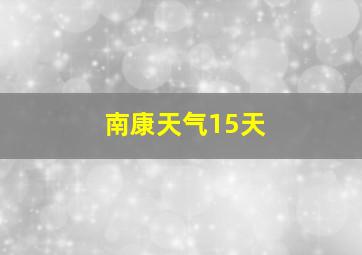 南康天气15天